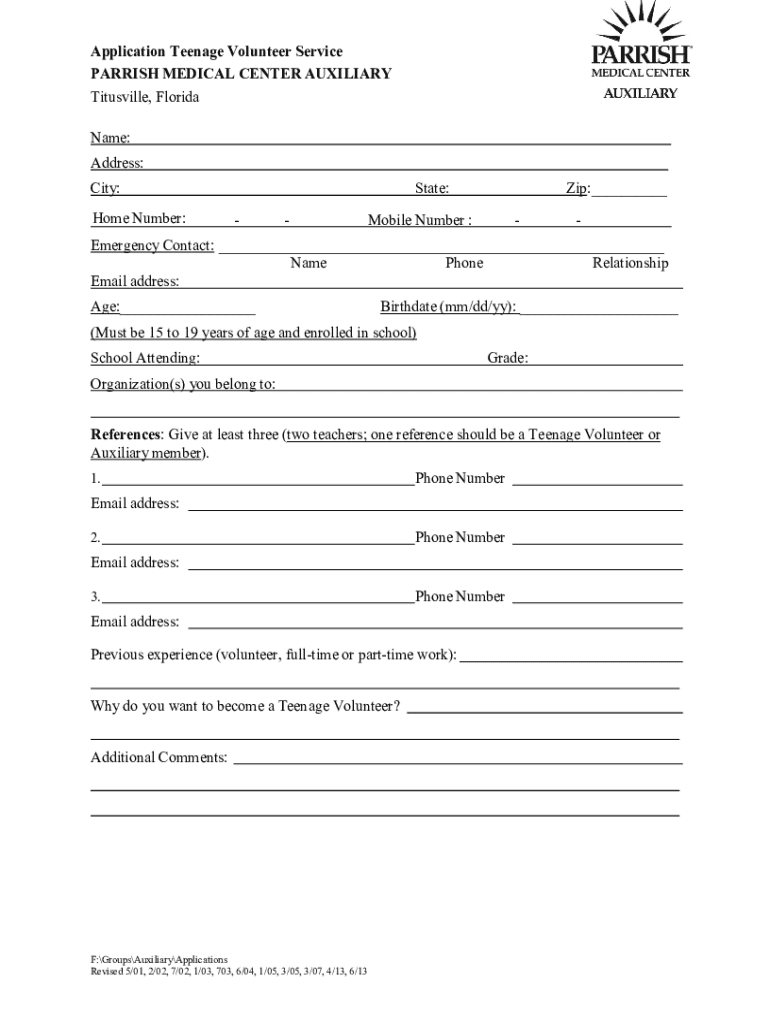 Application Teenage Volunteer Service
PARRISH MEDICAL CENTER AUXILIARY
Titusville, Florida

PARRISH
MEDICAL CENTER
AUXILIARY

Name:
Address:
City: State: Zip:
Home Number: - - Mobile Number : - -
Emergency Contact:
Name Phone Relationship
Email address:
Age: Birthdate (mm/dd/yy):
(Must be 15 to 19 years of age and enrolled in school)
School Attending: Grade:
Organization(s) you belong to:

References: Give at least three (two teachers; one reference should be a Teenage Volunteer or Auxiliary member).
1. Phone Number
Email address:
2. Phone Number
Email address:
3. Phone Number
Email address:

Previous experience (volunteer, full-time or part-time work):

Why do you want to become a Teenage Volunteer?

Additional Comments:

F:\Groups\Auxiliary\Applications
Revised 5/01, 2/02, 7/02, 1/03, 703, 6/04, 1/05, 3/05, 3/07, 4/13, 6/13